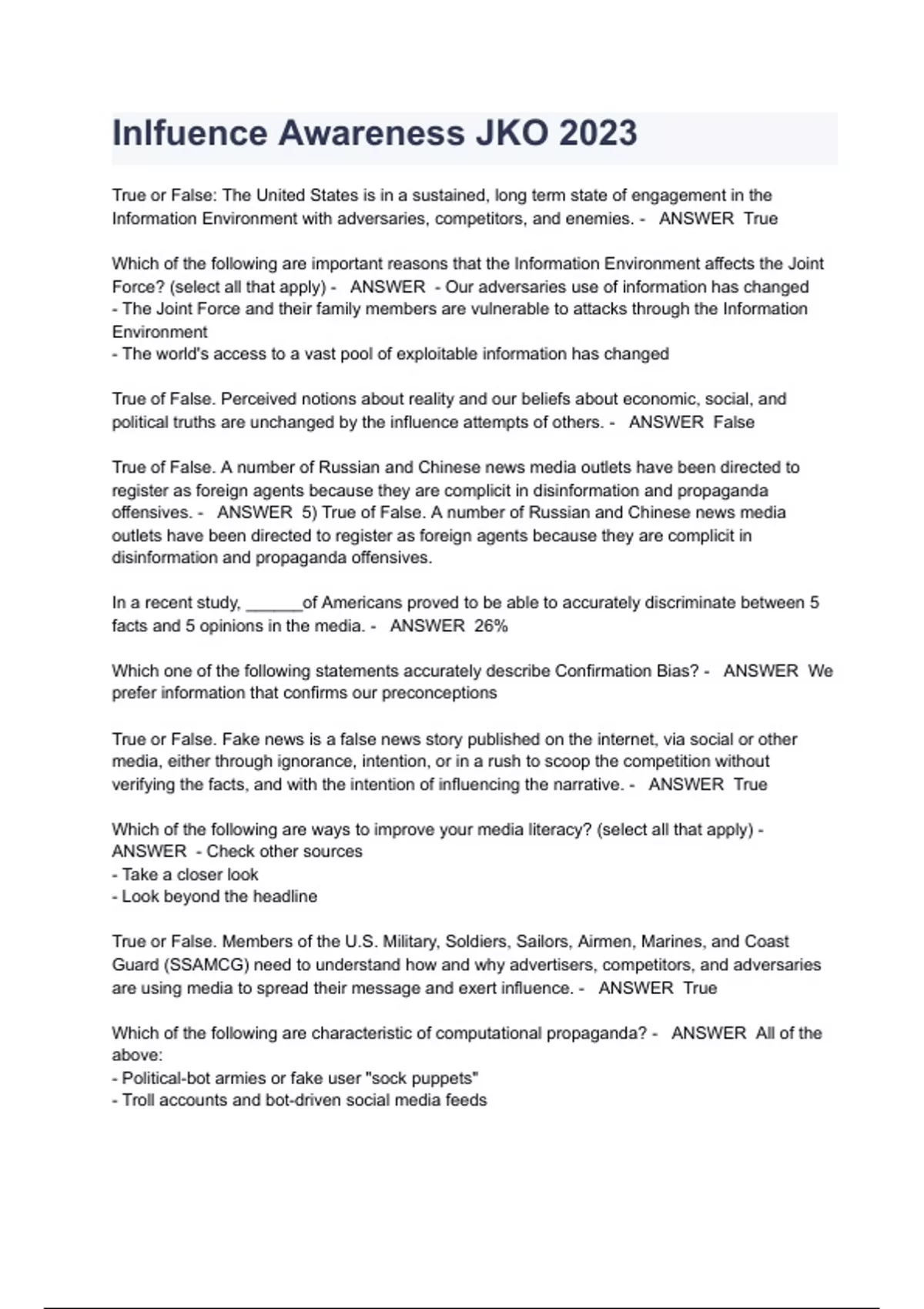 Inlfuence Awareness JKO 2023

True or False: The United States is in a sustained, long term state of engagement in the Information Environment with adversaries, competitors, and enemies. - ANSWER True

Which of the following are important reasons that the Information Environment affects the Joint Force? (select all that apply) - ANSWER - Our adversaries use of information has changed
- The Joint Force and their family members are vulnerable to attacks through the Information Environment
- The world's access to a vast pool of exploitable information has changed

True of False. Perceived notions about reality and our beliefs about economic, social, and political truths are unchanged by the influence attempts of others. - ANSWER False

True of False. A number of Russian and Chinese news media outlets have been directed to register as foreign agents because they are complicit in disinformation and propaganda offensives. - ANSWER 5) True of False. A number of Russian and Chinese news media outlets have been directed to register as foreign agents because they are complicit in disinformation and propaganda offensives.

In a recent study, ______of Americans proved to be able to accurately discriminate between 5 facts and 5 opinions in the media. - ANSWER 26%

Which one of the following statements accurately describe Confirmation Bias? - ANSWER We prefer information that confirms our preconceptions

True or False. Fake news is a false news story published on the internet, via social or other media, either through ignorance, intention, or in a rush to scoop the competition without verifying the facts, and with the intention of influencing the narrative. - ANSWER True

Which of the following are ways to improve your media literacy? (select all that apply) - ANSWER - Check other sources
- Take a closer look
- Look beyond the headline

True or False. Members of the U.S. Military, Soldiers, Sailors, Airmen, Marines, and Coast Guard (SSAMCG) need to understand how and why advertisers, competitors, and adversaries are using media to spread their message and exert influence. - ANSWER True

Which of the following are characteristic of computational propaganda? - ANSWER All of the above:
- Political-bot armies or fake user "sock puppets"
- Troll accounts and bot-driven social media feeds